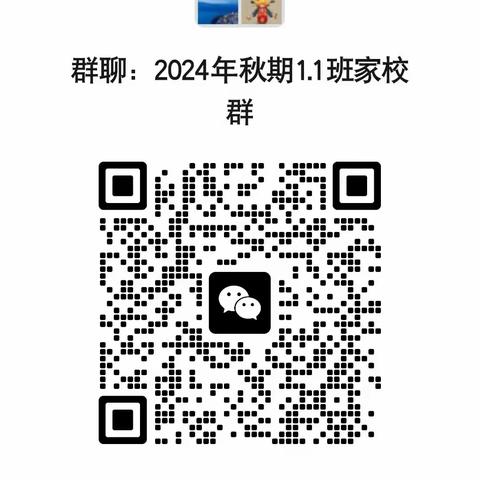 群聊：2024年秋期1.1班家校群